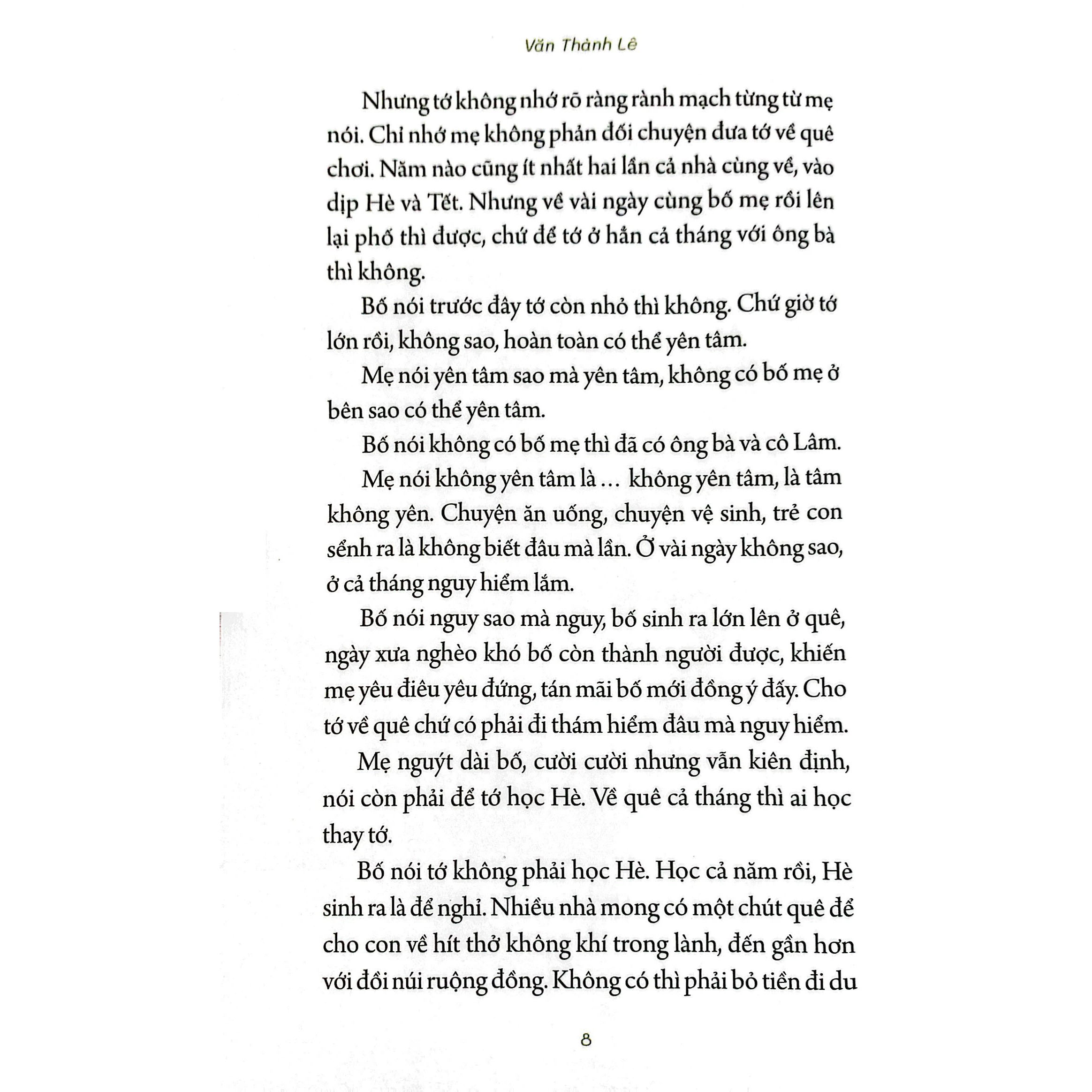 Văn Thành Lê

Nhưng tớ không nhớ rõ ràng rành mạch từng từ mẹ nói. Chỉ nhớ mẹ không phản đối chuyện đưa tớ về quê chơi. Năm nào cũng ít nhất hai lần cả nhà cùng về, vào dịp Hè và Tết. Nhưng về vài ngày cùng bố mẹ rồi lên lại phố thì được, chứ để tớ ở hẳn cả tháng với ông bà thì không.

Bố nói trước đây tớ còn nhỏ thì không. Chứ giờ tớ lớn rồi, không sao, hoàn toàn có thể yên tâm.

Mẹ nói yên tâm sao mà yên tâm, không có bố mẹ ở bên sao có thể yên tâm.

Bố nói không có bố mẹ thì đã có ông bà và cô Lâm.

Mẹ nói không yên tâm là ... không yên tâm, là tâm không yên. Chuyện ăn uống, chuyện vệ sinh, trẻ con sểnh ra là không biết đâu mà lần. Ở vài ngày không sao, ở cả tháng nguy hiểm lắm.

Bố nói nguy sao mà nguy, bố sinh ra lớn lên ở quê, ngày xưa nghèo khó bố còn thành người được, khiến mẹ yêu điêu yêu đứng, tán mãi bố mới đồng ý đấy. Cho tớ về quê chứ có phải đi thám hiểm đâu mà nguy hiểm.

Mẹ nguýt dài bố, cười cười nhưng vẫn kiên định, nói còn phải để tớ học Hè. Về quê cả tháng thì ai học thay tớ.

Bố nói tớ không phải học Hè. Học cả năm rồi, Hè sinh ra là để nghỉ. Nhiều nhà mong có một chút quê để cho con về hít thở không khí trong lành, đến gần hơn với đồi núi ruộng đồng. Không có thì phải bỏ tiền đi du

8